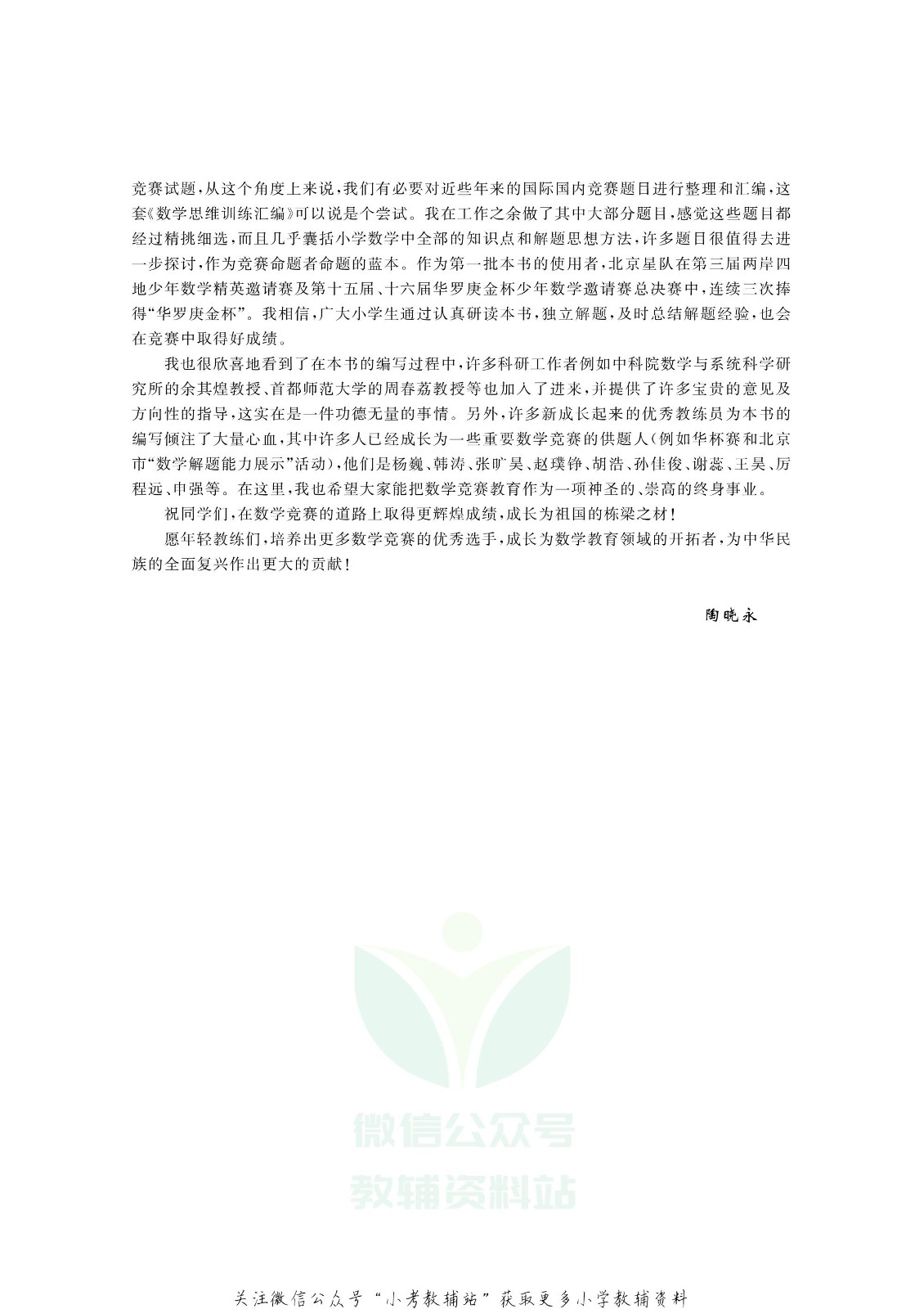 竞赛试题，从这个角度上来说，我们有必要对近些年来的国际国内竞赛题目进行整理和汇编，这套《数学思维训练汇编》可以说是个尝试。我在工作之余做了其中大部分题目，感觉这些题目都经过精挑细选，而且几乎囊括小学数学中全部的知识点和解题思想方法，许多题目很值得去进一步探讨，作为竞赛命题者命题的蓝本。作为第一批本书的使用者，北京星队在第三届两岸四地少年数学精英邀请赛及第十五届、十六届华罗庚金杯少年数学邀请赛总决赛中，连续三次捧得“华罗庚金杯”。我相信，广大小学生通过认真研读本书，独立解题，及时总结解题经验，也会在竞赛中取得好成绩。

我也很欣喜地看到了在本书的编写过程中，许多科研工作者例如中科院数学与系统科学研究所的余其煌教授、首都师范大学的周春荔教授等也加入了进来，并提供了许多宝贵的意见及方向性的指导，这实在是一件功德无量的事情。另外，许多新成长起来的优秀教练员为本书的编写倾注了大量心血，其中许多人已经成长为一些重要数学竞赛的供题人（例如华杯赛和北京市“数学解题能力展示”活动），他们是杨巍、韩涛、张旷昊、赵璞铮、胡浩、孙佳俊、谢蕊、王昊、厉程远、申强等。在这里，我也希望大家能把数学竞赛教育作为一项神圣的、崇高的终身事业。

祝同学们，在数学竞赛的道路上取得更辉煌成绩，成长为祖国的栋梁之材！

愿年轻教练们，培养出更多数学竞赛的优秀选手，成长为数学教育领域的开拓者，为中华民族的全面复兴作出更大的贡献！

陶晓永

微信公众号
教辅资料站

关注微信公众号“小考教辅站”获取更多小学教辅资料